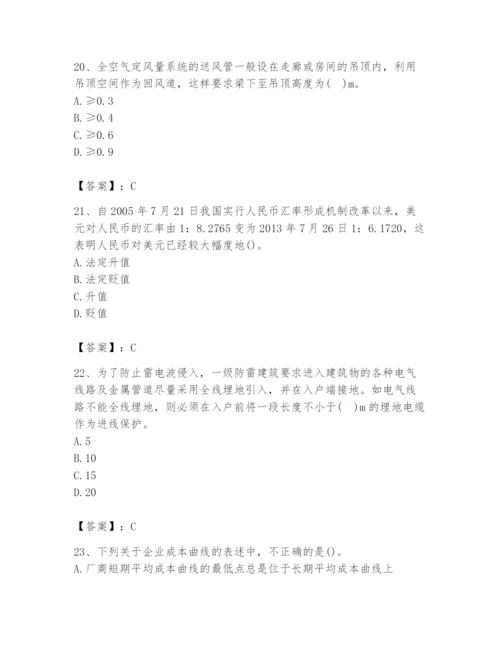 20、全空气定风量系统的送风管一般设在走廊或房间的吊顶内，利用吊顶空间作为回风道，这样要求梁下至吊顶高度为(　)m。
A. ≥0.3
B. ≥0.4
C. ≥0.6
D. ≥0.9

【答案】：C

21、自 2005 年 7 月 21 日我国实行人民币汇率形成机制改革以来，美元对人民币的汇率由 1：8.2765 变为 2013 年 7 月 26 日 1：6.1720，这表明人民币对美元已经较大幅度地()。
A. 法定升值
B. 法定贬值
C. 升值
D. 贬值

【答案】：C

22、为了防止雷电波侵入，一级防雷建筑要求进入建筑物的各种电气线路及金属管道尽量采用全线埋地引入，并在入户端接地。如电气线路不能全线埋地，则必须在入户前将一段长度不小于(　)m 的埋地电缆作为进线保护。
A. 5
B. 10
C. 15
D. 20

【答案】：C

23、下列关于企业成本曲线的表述中，不正确的是()。
A. 厂商短期平均成本曲线的最低点总是位于长期平均成本曲线上